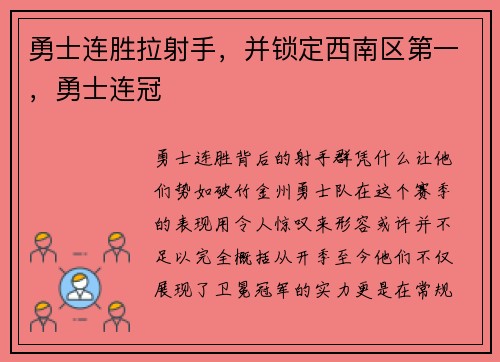 勇士连胜拉射手，并锁定西南区第一，勇士连冠

勇士连胜背后的射手群凭什么让他们势如破竹金州勇士队在这个赛季的表现用令人惊叹来形容或许并不足以完全概括从开季至今他们不仅展现了卫冕冠军的实力更是在常规